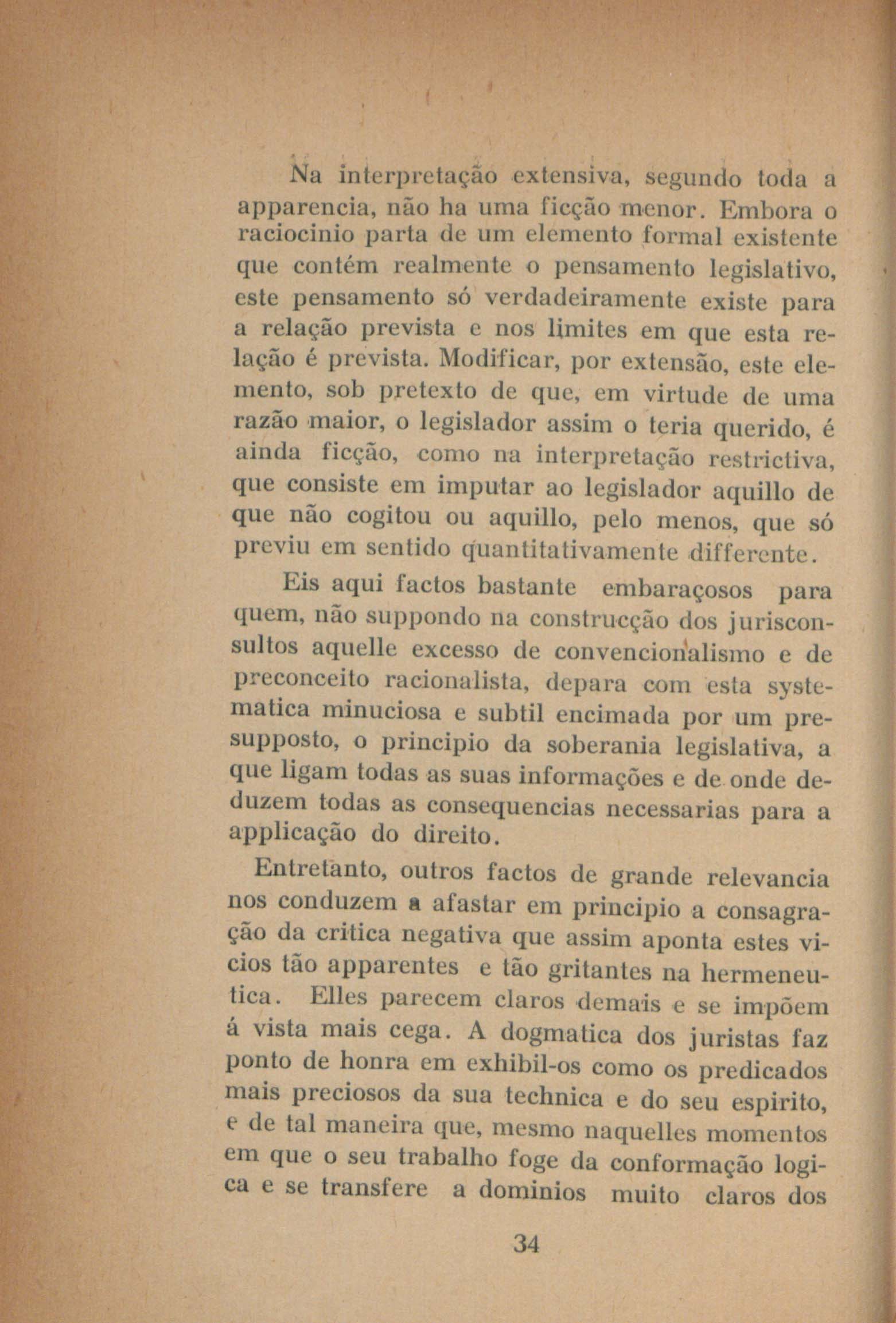 Na interpretação extensiva, segundo toda a apparencia, não ha uma ficção menor. Embora o raciocinio parta de um elemento formal existente que contém realmente o pensamento legislativo, este pensamento só verdadeiramente existe para a relação prevista e nos limites em que esta relação é prevista. Modificar, por extensão, este elemento, sob pretexto de que, em virtude de uma razão maior, o legislador assim o teria querido, é ainda ficção, como na interpretação restrictiva, que consiste em imputar ao legislador aquillo de que não cogitou ou aquillo, pelo menos, que só previu em sentido quantitativamente differente.

Eis aqui factos bastante embaraçosos para quem, não suppondo na construcção dos jurisconsultos aquelle excesso de convencionalismo e de preconceito racionalista, depara com esta systematica minuciosa e subtil encimada por um presupposto, o principio da soberania legislativa, a que ligam todas as suas informações e de onde deduzem todas as consequencias necessarias para a applicação do direito.

Entretanto, outros factos de grande relevancia nos conduzem a afastar em principio a consagração da critica negativa que assim aponta estes vicios tão apparentes e tão gritantes na hermeneutica. Elles parecem claros demais e se impõem á vista mais cega. A dogmatica dos juristas faz ponto de honra em exhibil-os como os predicados mais preciosos da sua technica e do seu espirito, e de tal maneira que, mesmo naquelles momentos em que o seu trabalho foge da conformação logica e se transfere a dominios muito claros dos

34